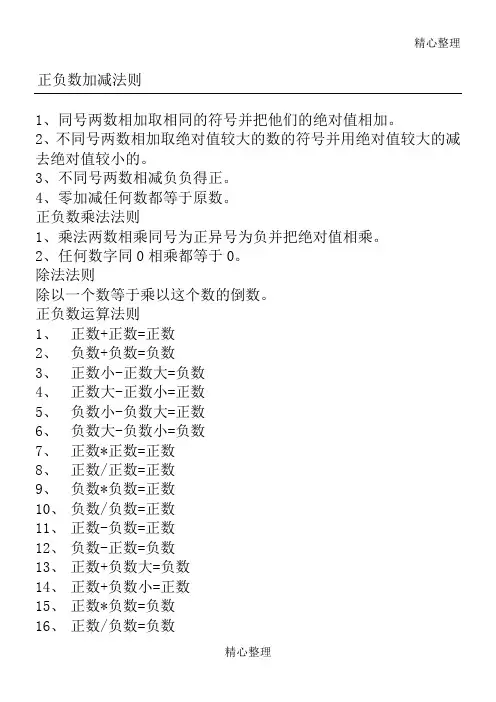 精心整理

正负数加减法则

1、同号两数相加取相同的符号并把他们的绝对值相加。
2、不同号两数相加取绝对值较大的数的符号并用绝对值较大的减去绝对值较小的。
3、不同号两数相减负负得正。
4、零加减任何数都等于原数。
正负数乘法法则
1、乘法两数相乘同号为正异号为负并把绝对值相乘。
2、任何数字同 0 相乘都等于 0。
除法法则
除以一个数等于乘以这个数的倒数。
正负数运算法则
1、 正数+正数=正数
2、 负数+负数=负数
3、 正数小-正数大=负数
4、 正数大-正数小=正数
5、 负数小-负数大=正数
6、 负数大-负数小=负数
7、 正数*正数=正数
8、 正数/正数=正数
9、 负数*负数=正数
10、 负数/负数=正数
11、 正数-负数=正数
12、 负数-正数=负数
13、 正数+负数大=负数
14、 正数+负数小=正数
15、 正数*负数=负数
16、 正数/负数=负数

精心整理